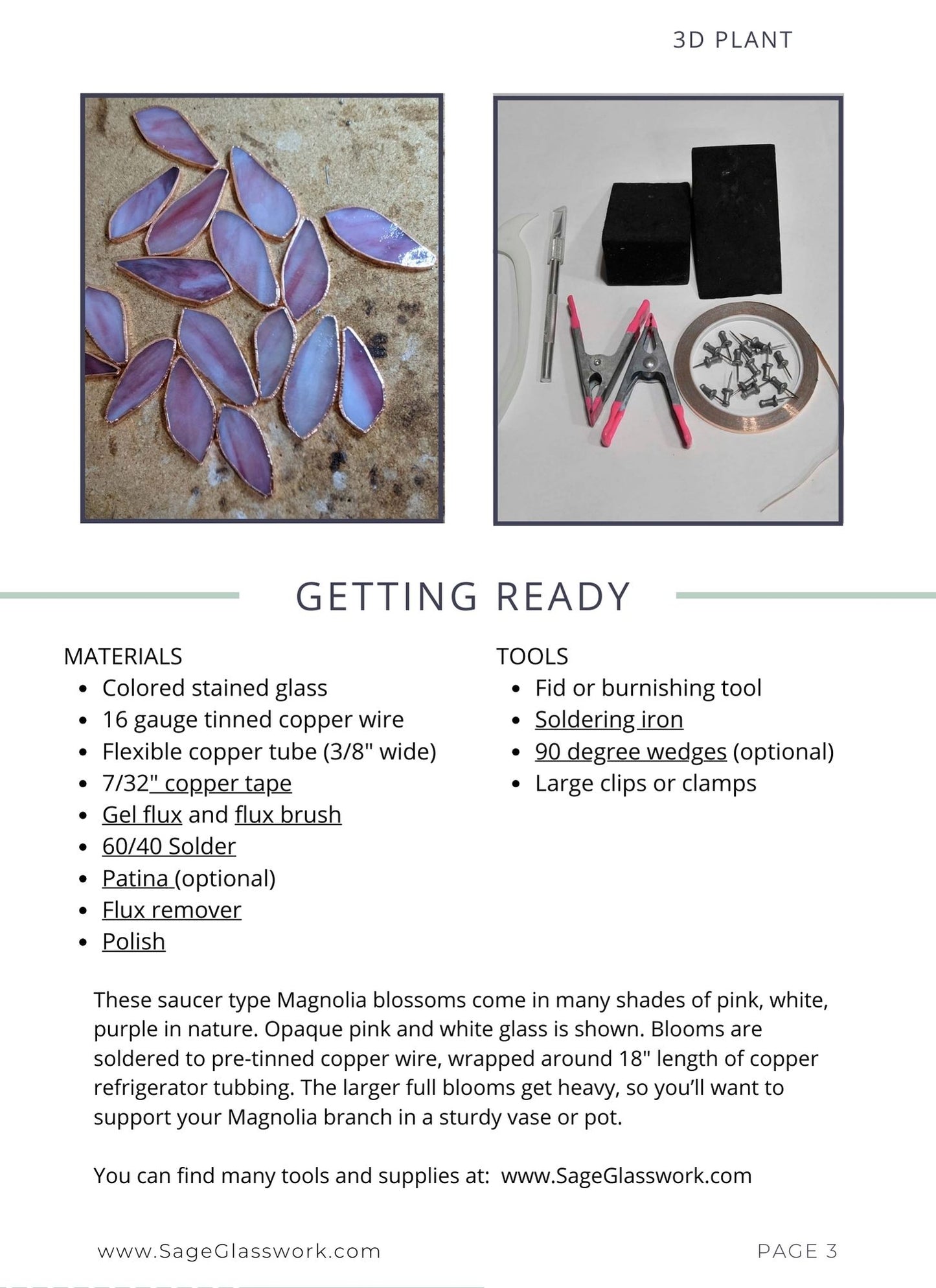 3D PLANT

GETTING READY

MATERIALS
• Colored stained glass
• 16 gauge tinned copper wire
• Flexible copper tube (3/8" wide)
• 7/32" copper tape
• Gel flux and flux brush
• 60/40 Solder
• Patina (optional)
• Flux remover
• Polish

TOOLS
• Fid or burnishing tool
• Soldering iron
• 90 degree wedges (optional)
• Large clips or clamps

These saucer type Magnolia blossoms come in many shades of pink, white, purple in nature. Opaque pink and white glass is shown. Blooms are soldered to pre-tinned copper wire, wrapped around 18" length of copper refrigerator tubbing. The larger full blooms get heavy, so you'll want to support your Magnolia branch in a sturdy vase or pot.

You can find many tools and supplies at: www.SageGlasswork.com

www.SageGlasswork.com

PAGE 3